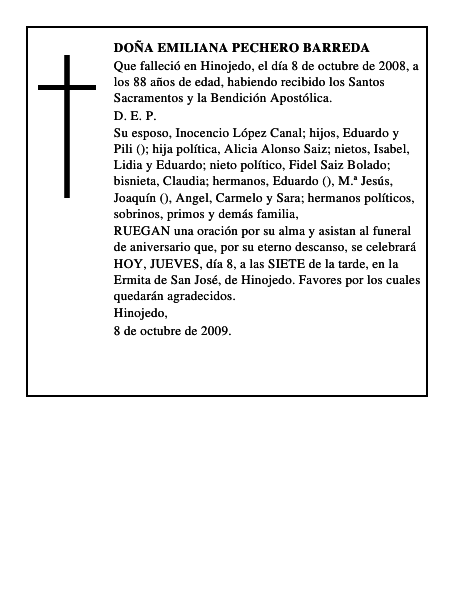 DOÑA EMILIANA PECHERO BARREDA

Que falleció en Hinojedo, el día 8 de octubre de 2008, a los 88 años de edad, habiendo recibido los Santos Sacramentos y la Bendición Apostólica.

D. E. P.

Su esposo, Inocencio López Canal; hijos, Eduardo y Pili (); hija política, Alicia Alonso Saiz; nietos, Isabel, Lidia y Eduardo; nieto político, Fidel Saiz Bolado; bisnieta, Claudia; hermanos, Eduardo (), M.ª Jesús, Joaquín (), Angel, Carmelo y Sara; hermanos políticos, sobrinos, primos y demás familia,

RUEGAN una oración por su alma y asistan al funeral de aniversario que, por su eterno descanso, se celebrará HOY, JUEVES, día 8, a las SIETE de la tarde, en la Ermita de San José, de Hinojedo. Favores por los cuales quedarán agradecidos.

Hinojedo,

8 de octubre de 2009.